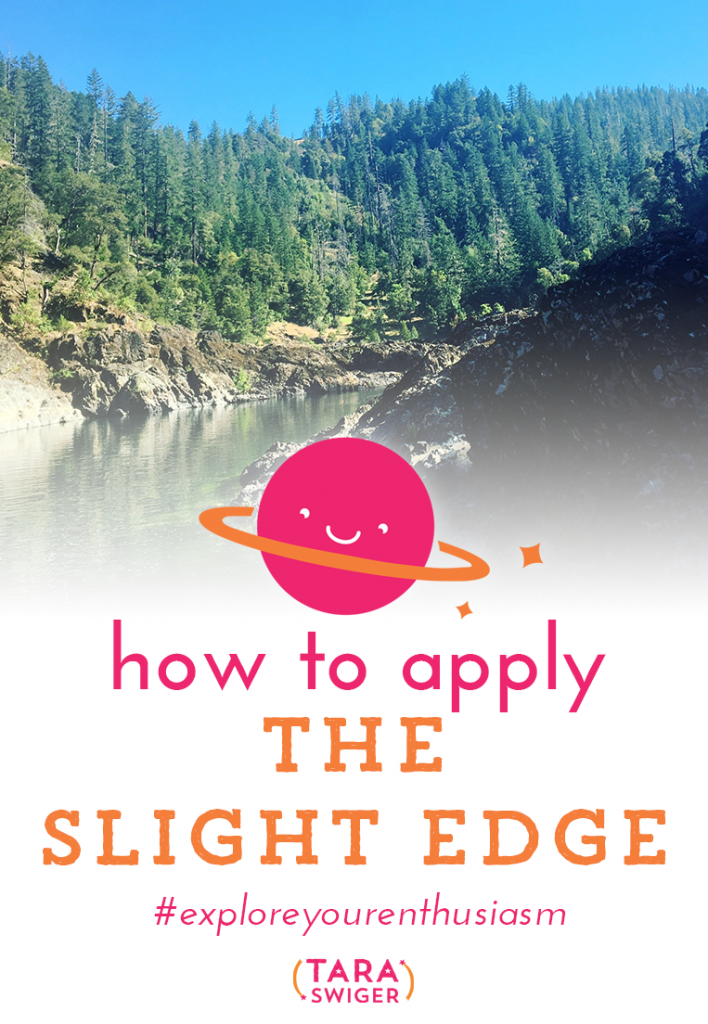 how to apply
THE
SLIGHT EDGE
#exploreyourenthusiasm

(TARA
SWIGER)